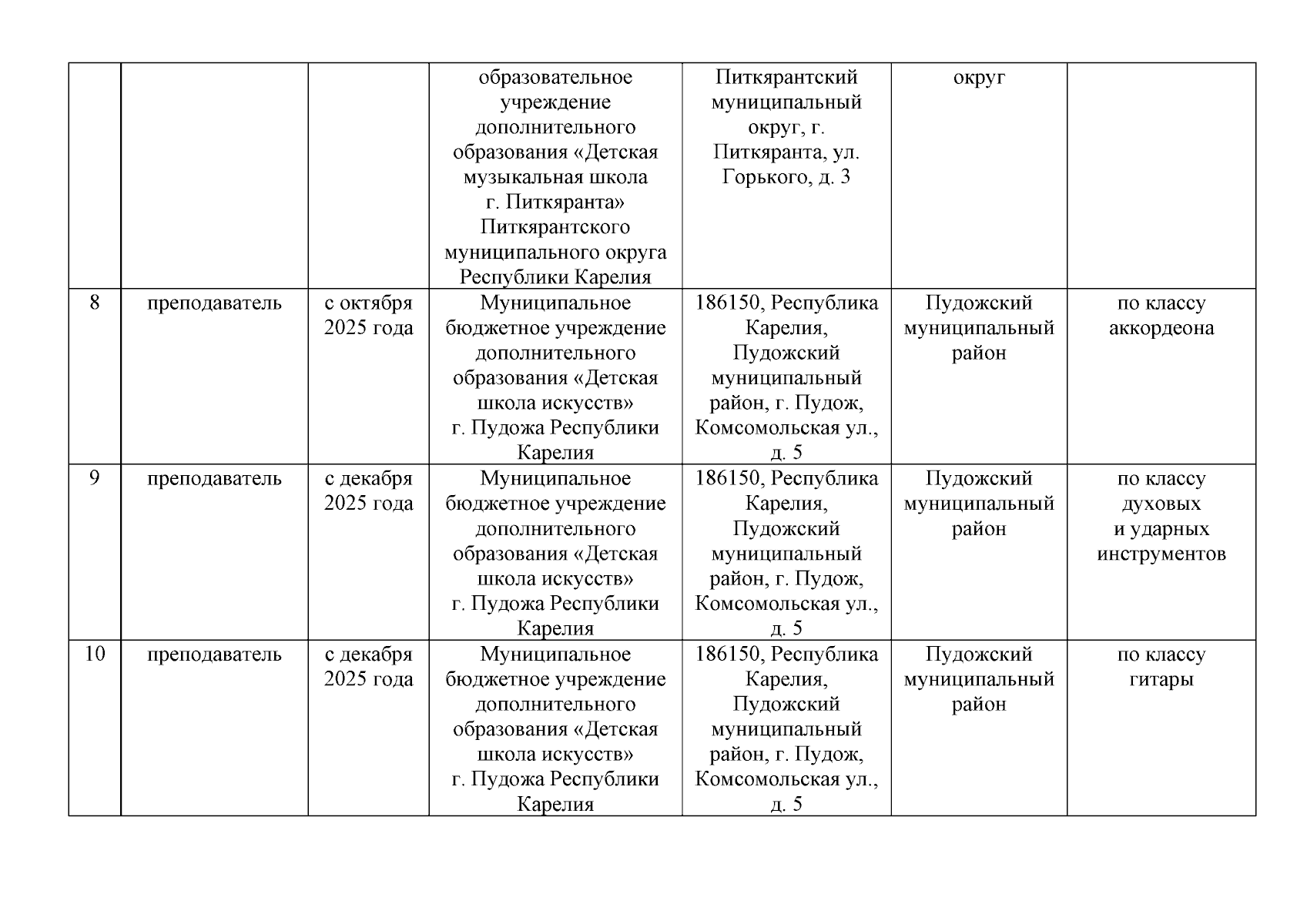 |  |  |  | образовательное учреждение дополнительного образования «Детская музыкальная школа г. Питкяранта» Питкярантского муниципального округа Республики Карелия | Питкярантский муниципальный округ, г. Питкяранта, ул. Горького, д. 3 | округ |  |
|---|---|---|---|---|---|---|
| 8 | преподаватель | с октября 2025 года | Муниципальное бюджетное учреждение дополнительного образования «Детская школа искусств» г. Пудожа Республики Карелия | 186150, Республика Карелия, Пудожский муниципальный район, г. Пудож, Комсомольская ул., д. 5 | Пудожский муниципальный район | по классу аккордеона |
| 9 | преподаватель | с декабря 2025 года | Муниципальное бюджетное учреждение дополнительного образования «Детская школа искусств» г. Пудожа Республики Карелия | 186150, Республика Карелия, Пудожский муниципальный район, г. Пудож, Комсомольская ул., д. 5 | Пудожский муниципальный район | по классу духовых и ударных инструментов |
| 10 | преподаватель | с декабря 2025 года | Муниципальное бюджетное учреждение дополнительного образования «Детская школа искусств» г. Пудожа Республики Карелия | 186150, Республика Карелия, Пудожский муниципальный район, г. Пудож, Комсомольская ул., д. 5 | Пудожский муниципальный район | по классу гитары |